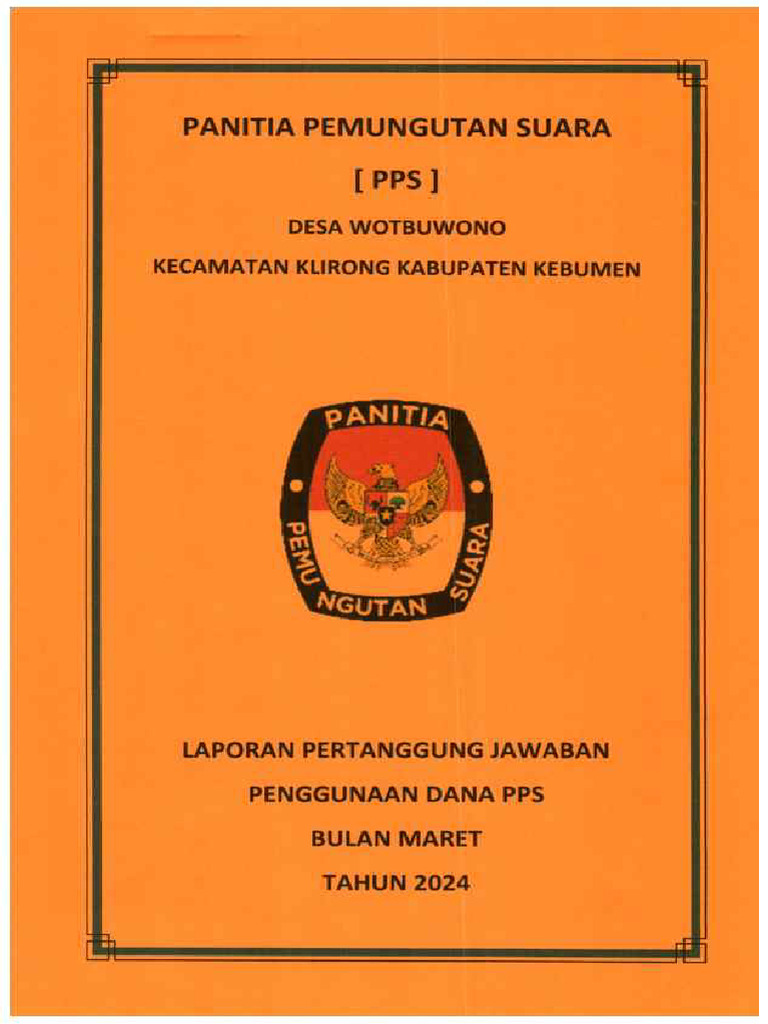 PANITIA PEMUNGUTAN SUARA

[ PPS ]

DESA WOTBUWONO

KECAMATAN KLIRONG KABUPATEN KEBUMEN

PANITIA

PEMUNGUTAN SUARA

LAPORAN PERTANGGUNG JAWABAN

PENGGUNAAN DANA PPS

BULAN MARET

TAHUN 2024